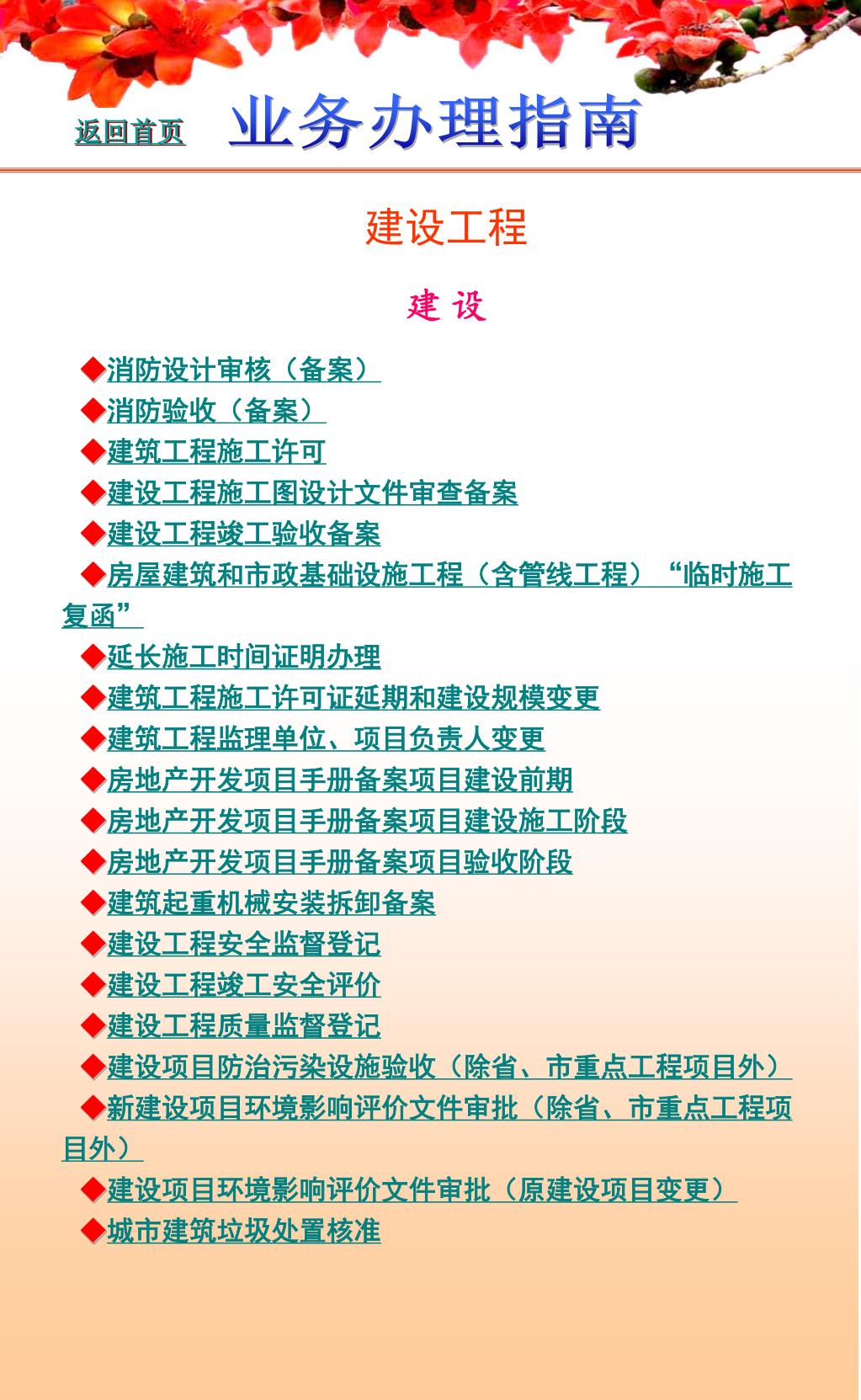 返回首页 业务办理指南

建设工程

建 设

◆消防设计审核（备案）

◆消防验收（备案）

◆建筑工程施工许可

◆建设工程施工图设计文件审查备案

◆建设工程竣工验收备案

◆房屋建筑和市政基础设施工程（含管线工程）“临时施工复函”

◆延长施工时间证明办理

◆建筑工程施工许可证延期和建设规模变更

◆建筑工程监理单位、项目负责人变更

◆房地产开发项目手册备案项目建设前期

◆房地产开发项目手册备案项目建设施工阶段

◆房地产开发项目手册备案项目验收阶段

◆建筑起重机械安装拆卸备案

◆建设工程安全监督登记

◆建设工程竣工安全评价

◆建设工程质量监督登记

◆建设项目防治污染设施验收（除省、市重点工程项目外）

◆新建设项目环境影响评价文件审批（除省、市重点工程项目外）

◆建设项目环境影响评价文件审批（原建设项目变更）

◆城市建筑垃圾处置核准